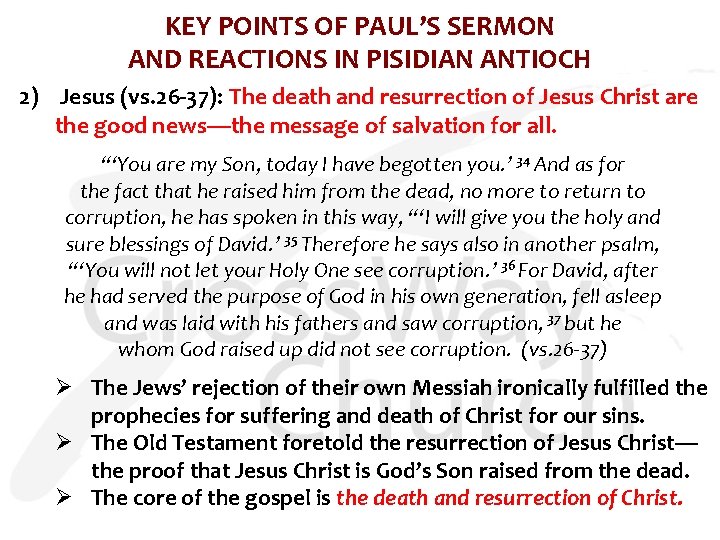 KEY POINTS OF PAUL'S SERMON AND REACTIONS IN PISIDIAN ANTIOCH

2) Jesus (vs.26-37): The death and resurrection of Jesus Christ are the good news—the message of salvation for all.

"'You are my Son, today I have begotten you.' $^{34}$ And as for the fact that he raised him from the dead, no more to return to corruption, he has spoken in this way, "'I will give you the holy and sure blessings of David.' $^{35}$ Therefore he says also in another psalm, "'You will not let your Holy One see corruption.' $^{36}$ For David, after he had served the purpose of God in his own generation, fell asleep and was laid with his fathers and saw corruption, $^{37}$ but he whom God raised up did not see corruption. (vs.26-37)

➢ The Jews' rejection of their own Messiah ironically fulfilled the prophecies for suffering and death of Christ for our sins.
➢ The Old Testament foretold the resurrection of Jesus Christ—the proof that Jesus Christ is God's Son raised from the dead.
➢ The core of the gospel is the death and resurrection of Christ.

CrossWay Church